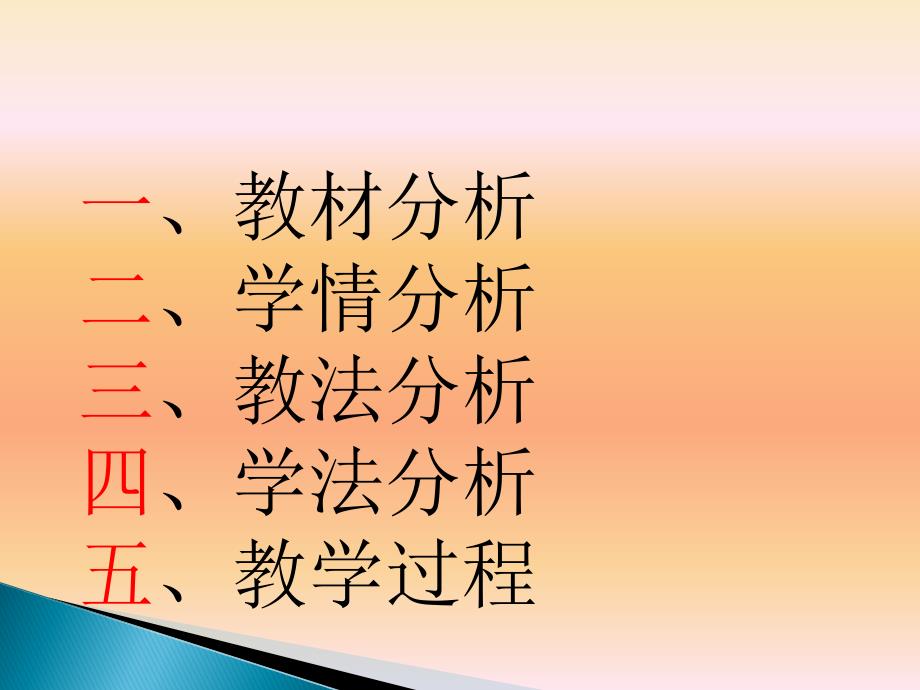 一、教材分析
二、学情分析
三、教法分析
四、学法分析
五、教学过程